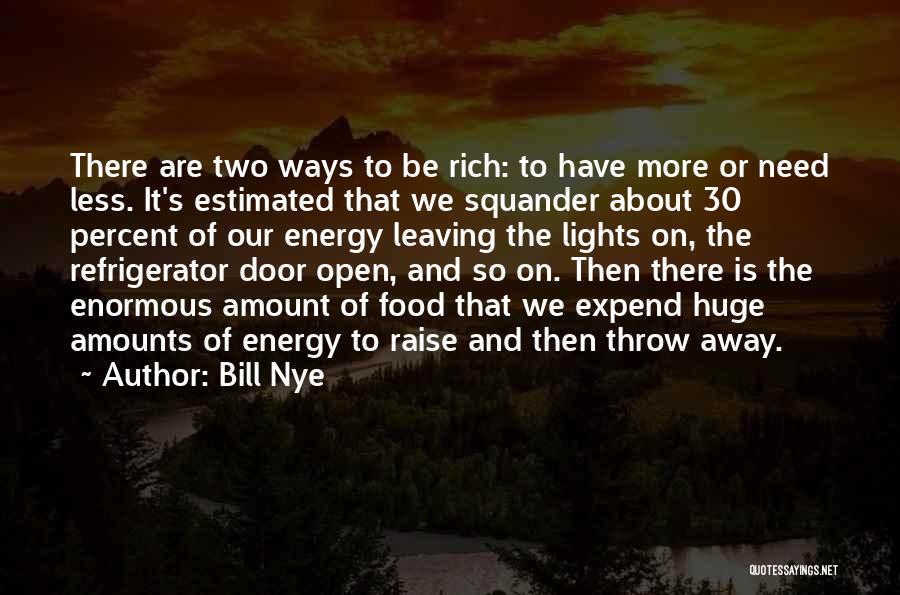 There are two ways to be rich: to have more or need less. It's estimated that we squander about 30 percent of our energy leaving the lights on, the refrigerator door open, and so on. Then there is the enormous amount of food that we expend huge amounts of energy to raise and then throw away.

~ Author: Bill Nye

QUOTESSAYINGS.NET